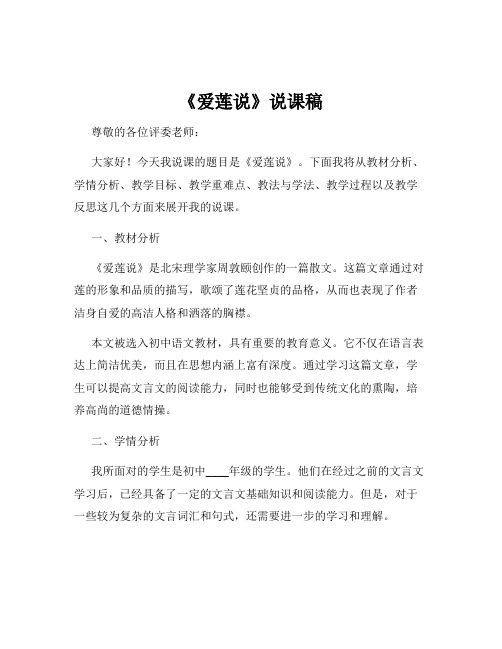 《爱莲说》说课稿

尊敬的各位评委老师：

大家好！今天我说课的题目是《爱莲说》。下面我将从教材分析、学情分析、教学目标、教学重难点、教法与学法、教学过程以及教学反思这几个方面来展开我的说课。

一、教材分析

《爱莲说》是北宋理学家周敦颐创作的一篇散文。这篇文章通过对莲的形象和品质的描写，歌颂了莲花坚贞的品格，从而也表现了作者洁身自爱的高洁人格和洒落的胸襟。

本文被选入初中语文教材，具有重要的教育意义。它不仅在语言表达上简洁优美，而且在思想内涵上富有深度。通过学习这篇文章，学生可以提高文言文的阅读能力，同时也能够受到传统文化的熏陶，培养高尚的道德情操。

二、学情分析

我所面对的学生是初中____年级的学生。他们在经过之前的文言文学习后，已经具备了一定的文言文基础知识和阅读能力。但是，对于一些较为复杂的文言词汇和句式，还需要进一步的学习和理解。